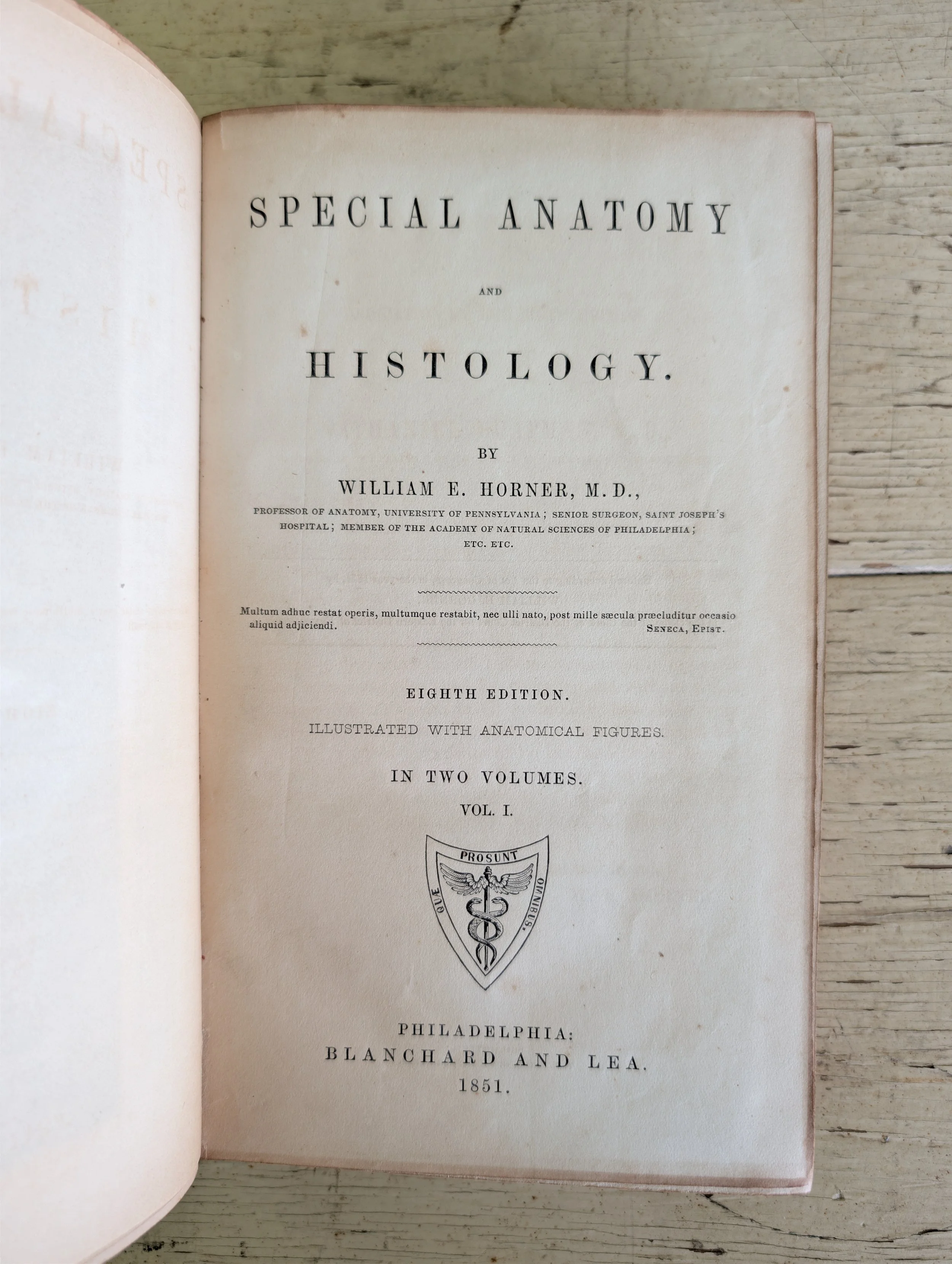 SPECIAL ANATOMY

AND

HISTOLOGY.

BY

WILLIAM E. HORNER, M.D.,

PROFESSOR OF ANATOMY, UNIVERSITY OF PENNSYLVANIA; SENIOR SURGEON, SAINT JOSEPH'S HOSPITAL; MEMBER OF THE ACADEMY OF NATURAL SCIENCES OF PHILADELPHIA; ETC. ETC.

Multum adhuc restat operis, multumque restabit, nec ulli nato, post mille sæcula præcluditur occasio aliquid adjiciendi. SENECA, EPIST.

EIGHTH EDITION.

ILLUSTRATED WITH ANATOMICAL FIGURES.

IN TWO VOLUMES.

VOL. I.

QUÆ PROSUNT OMNIBUS.

PHILADELPHIA:
BLANCHARD AND LEA.
1851.